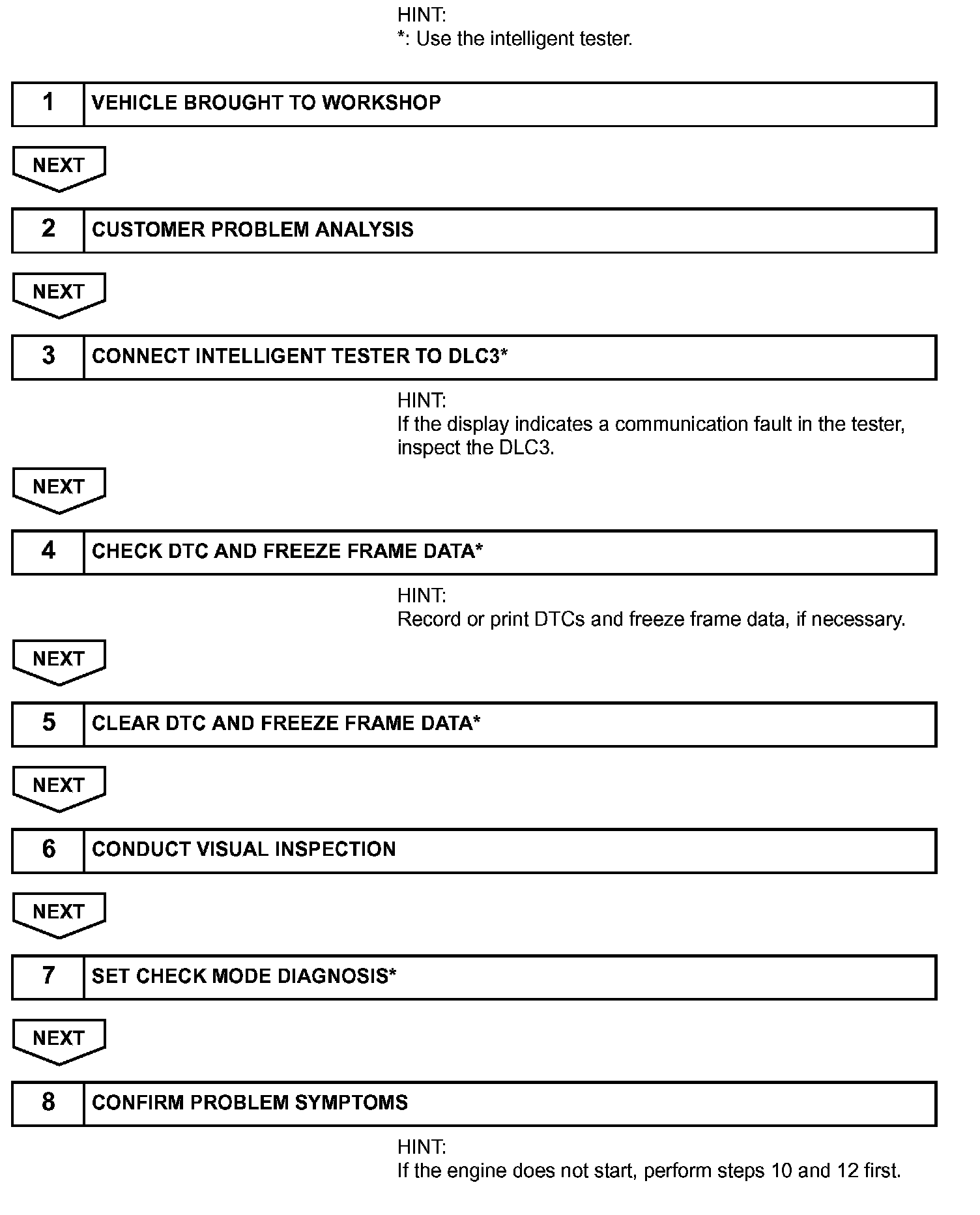 HINT:
*: Use the intelligent tester.

1 VEHICLE BROUGHT TO WORKSHOP

NEXT

2 CUSTOMER PROBLEM ANALYSIS

NEXT

3 CONNECT INTELLIGENT TESTER TO DLC3*

HINT:
If the display indicates a communication fault in the tester, inspect the DLC3.

NEXT

4 CHECK DTC AND FREEZE FRAME DATA*

HINT:
Record or print DTCs and freeze frame data, if necessary.

NEXT

5 CLEAR DTC AND FREEZE FRAME DATA*

NEXT

6 CONDUCT VISUAL INSPECTION

NEXT

7 SET CHECK MODE DIAGNOSIS*

NEXT

8 CONFIRM PROBLEM SYMPTOMS

HINT:
If the engine does not start, perform steps 10 and 12 first.